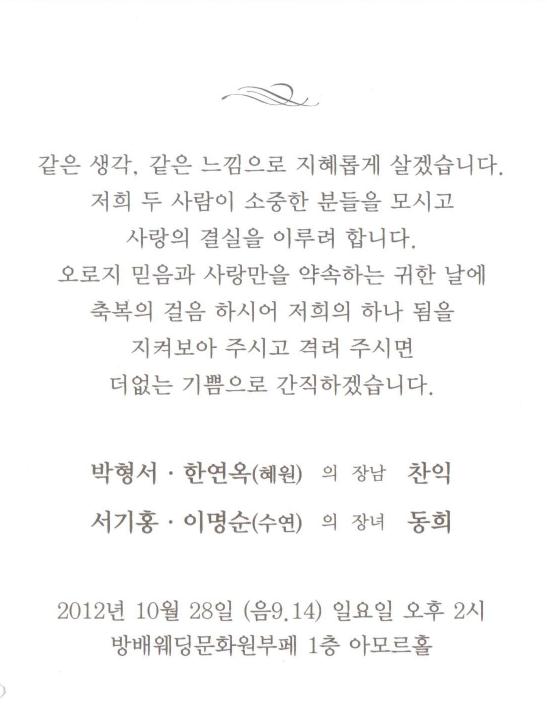 같은 생각, 같은 느낌으로 지혜롭게 살겠습니다.
저희 두 사람이 소중한 분들을 모시고
사랑의 결실을 이루려 합니다.
오로지 믿음과 사랑만을 약속하는 귀한 날에
축복의 걸음 하시어 저희의 하나 됨을
지켜보아 주시고 격려 주시면
더없는 기쁨으로 간직하겠습니다.

박형서 · 한연옥(혜원) 의 장남 찬익
서기홍 · 이명순(수연) 의 장녀 동희

2012년 10월 28일 (음9.14) 일요일 오후 2시
방배웨딩문화원부페 1층 아모르홀